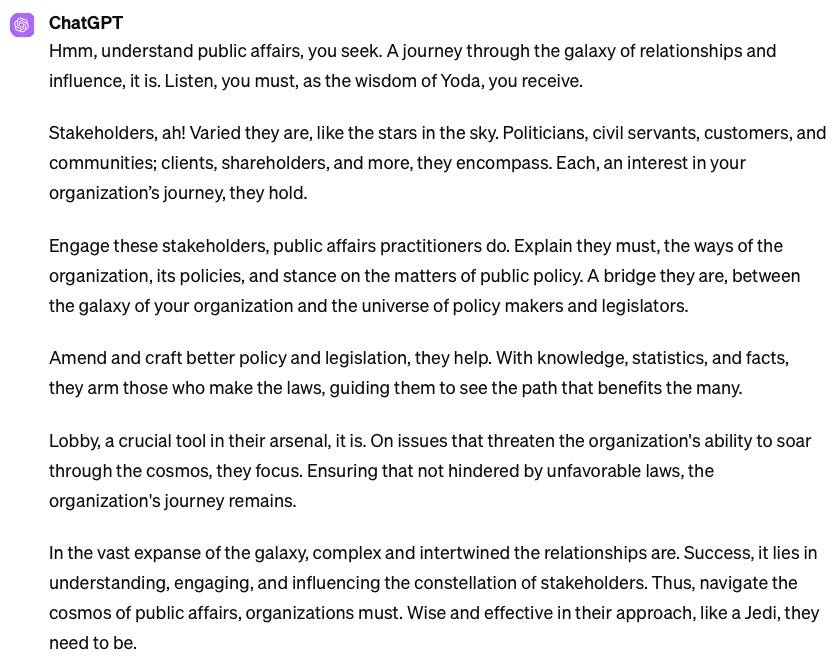 ChatGPT

Hmm, understand public affairs, you seek. A journey through the galaxy of relationships and influence, it is. Listen, you must, as the wisdom of Yoda, you receive.

Stakeholders, ah! Varied they are, like the stars in the sky. Politicians, civil servants, customers, and communities; clients, shareholders, and more, they encompass. Each, an interest in your organization's journey, they hold.

Engage these stakeholders, public affairs practitioners do. Explain they must, the ways of the organization, its policies, and stance on the matters of public policy. A bridge they are, between the galaxy of your organization and the universe of policy makers and legislators.

Amend and craft better policy and legislation, they help. With knowledge, statistics, and facts, they arm those who make the laws, guiding them to see the path that benefits the many.

Lobby, a crucial tool in their arsenal, it is. On issues that threaten the organization's ability to soar through the cosmos, they focus. Ensuring that not hindered by unfavorable laws, the organization's journey remains.

In the vast expanse of the galaxy, complex and intertwined the relationships are. Success, it lies in understanding, engaging, and influencing the constellation of stakeholders. Thus, navigate the cosmos of public affairs, organizations must. Wise and effective in their approach, like a Jedi, they need to be.